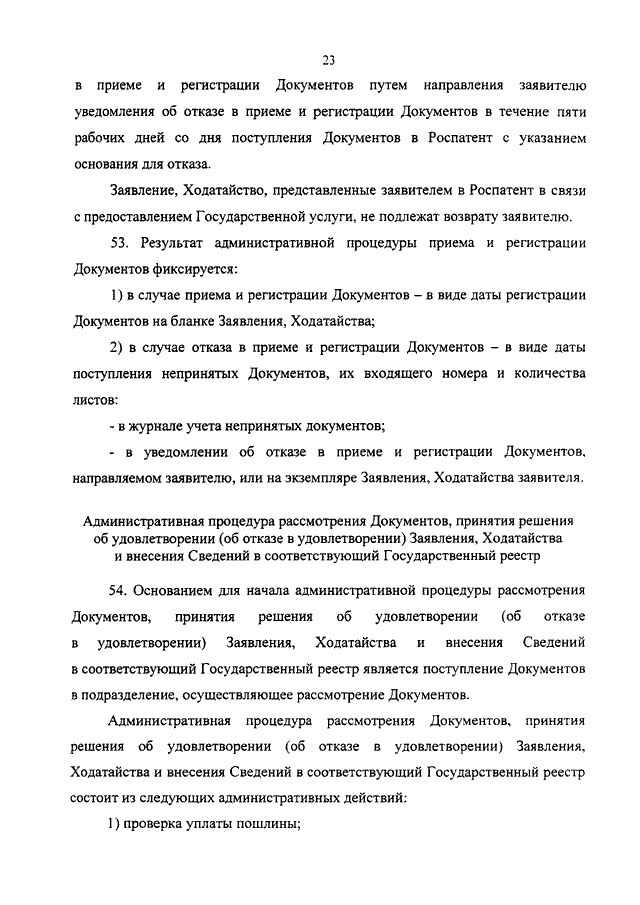 23

в приеме и регистрации Документов путем направления заявителю уведомления об отказе в приеме и регистрации Документов в течение пяти рабочих дней со дня поступления Документов в Роспатент с указанием основания для отказа.

Заявление, Ходатайство, представленные заявителем в Роспатент в связи с предоставлением Государственной услуги, не подлежат возврату заявителю.

53. Результат административной процедуры приема и регистрации Документов фиксируется:

1) в случае приема и регистрации Документов – в виде даты регистрации Документов на бланке Заявления, Ходатайства;

2) в случае отказа в приеме и регистрации Документов – в виде даты поступления непринятых Документов, их входящего номера и количества листов:

- в журнале учета непринятых документов;

- в уведомлении об отказе в приеме и регистрации Документов, направляемом заявителю, или на экземпляре Заявления, Ходатайства заявителя.

Административная процедура рассмотрения Документов, принятия решения об удовлетворении (об отказе в удовлетворении) Заявления, Ходатайства и внесения Сведений в соответствующий Государственный реестр

54. Основанием для начала административной процедуры рассмотрения Документов, принятия решения об удовлетворении (об отказе в удовлетворении) Заявления, Ходатайства и внесения Сведений в соответствующий Государственный реестр является поступление Документов в подразделение, осуществляющее рассмотрение Документов.

Административная процедура рассмотрения Документов, принятия решения об удовлетворении (об отказе в удовлетворении) Заявления, Ходатайства и внесения Сведений в соответствующий Государственный реестр состоит из следующих административных действий:

1) проверка уплаты пошлины;